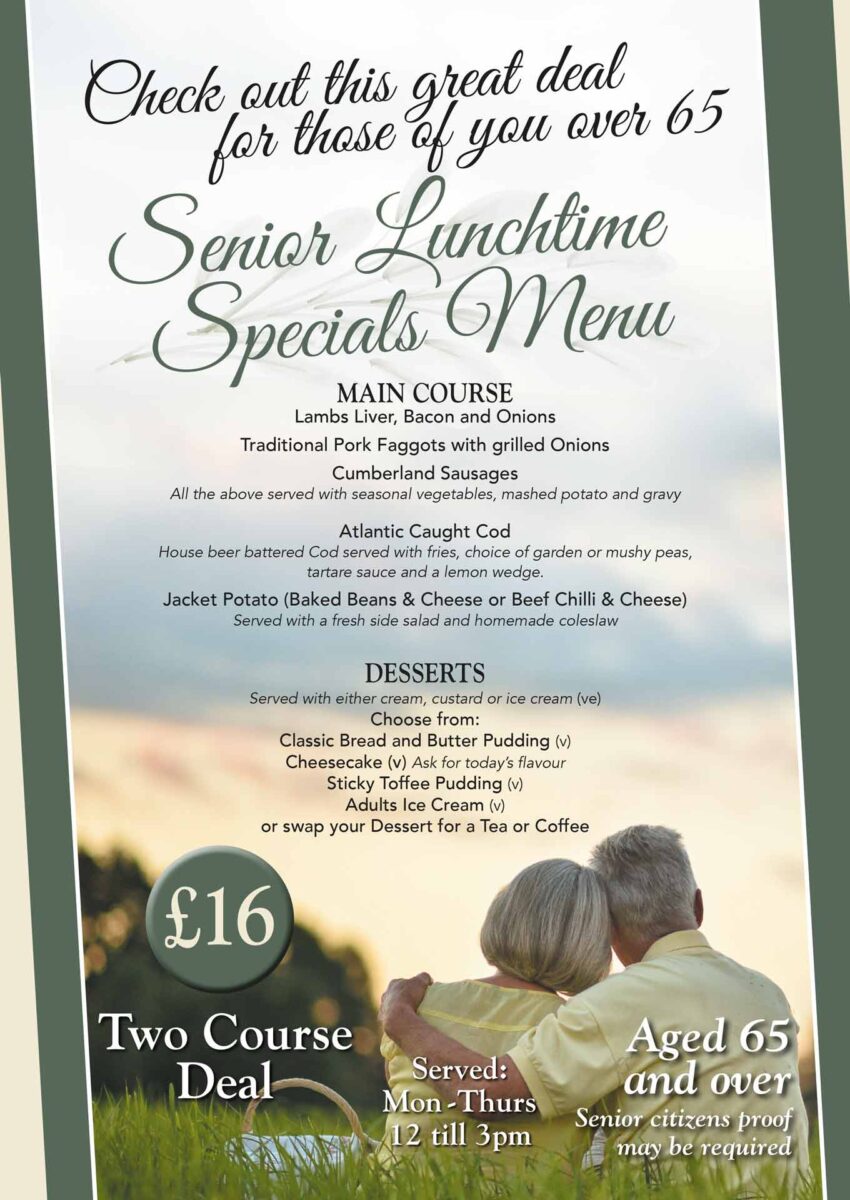 Check out this great deal for those of you over 65

Senior Lunchtime Specials Menu

MAIN COURSE
Lambs Liver, Bacon and Onions
Traditional Pork Faggots with grilled Onions
Cumberland Sausages
All the above served with seasonal vegetables, mashed potato and gravy

Atlantic Caught Cod
House beer battered Cod served with fries, choice of garden or mushy peas, tartare sauce and a lemon wedge.

Jacket Potato (Baked Beans & Cheese or Beef Chilli & Cheese)
Served with a fresh side salad and homemade coleslaw

DESSERTS
Served with either cream, custard or ice cream (ve)
Choose from:
Classic Bread and Butter Pudding (v)
Cheesecake (v) Ask for today's flavour
Sticky Toffee Pudding (v)
Adults Ice Cream (v)
or swap your Dessert for a Tea or Coffee

£16

Two Course Deal

Served: Mon - Thurs 12 till 3pm

Aged 65 and over
Senior citizens proof may be required